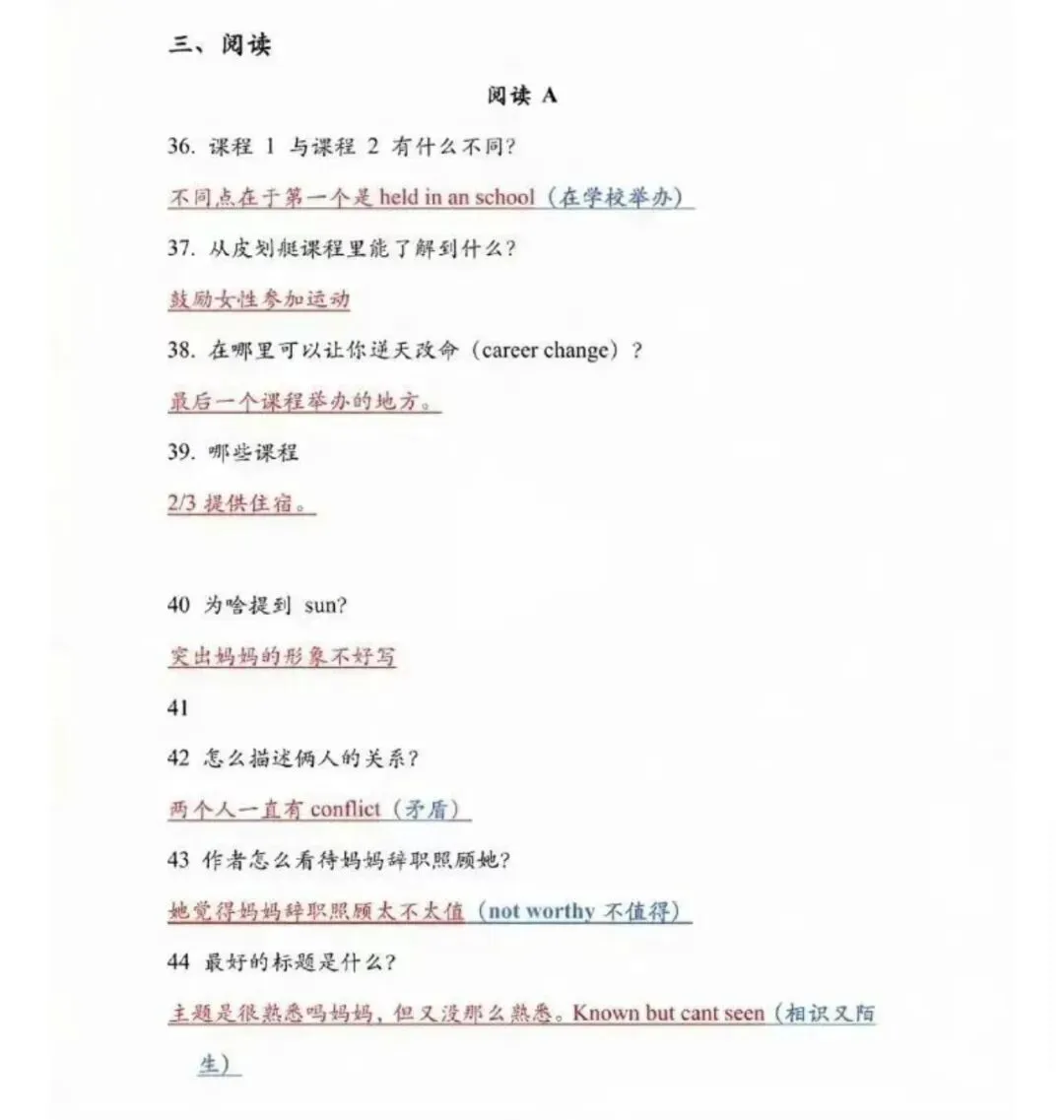 三、阅读

阅读 A

36. 课程 1 与课程 2 有什么不同?

不同点在于第一个是 held in an school（在学校举办）

37. 从皮划艇课程里能了解到什么?

鼓励女性参加运动

38. 在哪里可以让你逆天改命（career change）?

最后一个课程举办的地方。

39. 哪些课程

2/3 提供住宿。

40 为啥提到 sun?

突出妈妈的形象不好写

41

42 怎么描述俩人的关系?

两个人一直有 conflict（矛盾）

43 作者怎么看待妈妈辞职照顾她?

她觉得妈妈辞职照顾太不太值（not worthy 不值得）

44 最好的标题是什么?

主题是很熟悉吗妈妈，但又没那么熟悉。Known but cant seen（相识又陌生）